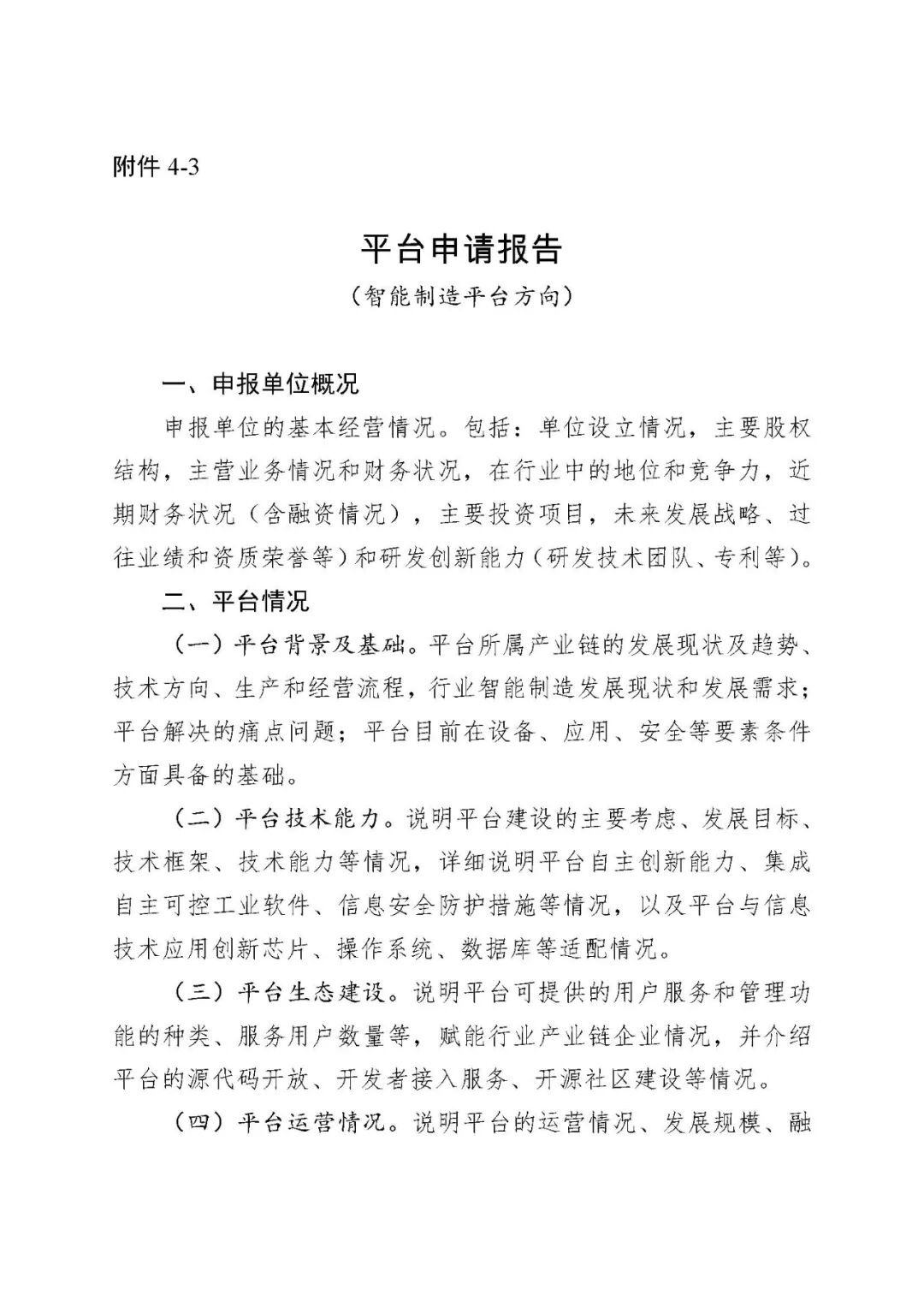 附件 4-3

平台申请报告

（智能制造平台方向）

一、申报单位概况

申报单位的基本经营情况。包括：单位设立情况，主要股权结构，主营业务情况和财务状况，在行业中的地位和竞争力，近期财务状况（含融资情况），主要投资项目，未来发展战略、过往业绩和资质荣誉等）和研发创新能力（研发技术团队、专利等）。

二、平台情况

（一）平台背景及基础。平台所属产业链的发展现状及趋势、技术方向、生产和经营流程，行业智能制造发展现状和发展需求；平台解决的痛点问题；平台目前在设备、应用、安全等要素条件方面具备的基础。

（二）平台技术能力。说明平台建设的主要考虑、发展目标、技术框架、技术能力等情况，详细说明平台自主创新能力、集成自主可控工业软件、信息安全防护措施等情况，以及平台与信息技术应用创新芯片、操作系统、数据库等适配情况。

（三）平台生态建设。说明平台可提供的用户服务和管理功能的种类、服务用户数量等，赋能行业产业链企业情况，并介绍平台的源代码开放、开发者接入服务、开源社区建设等情况。

（四）平台运营情况。说明平台的运营情况、发展规模、融